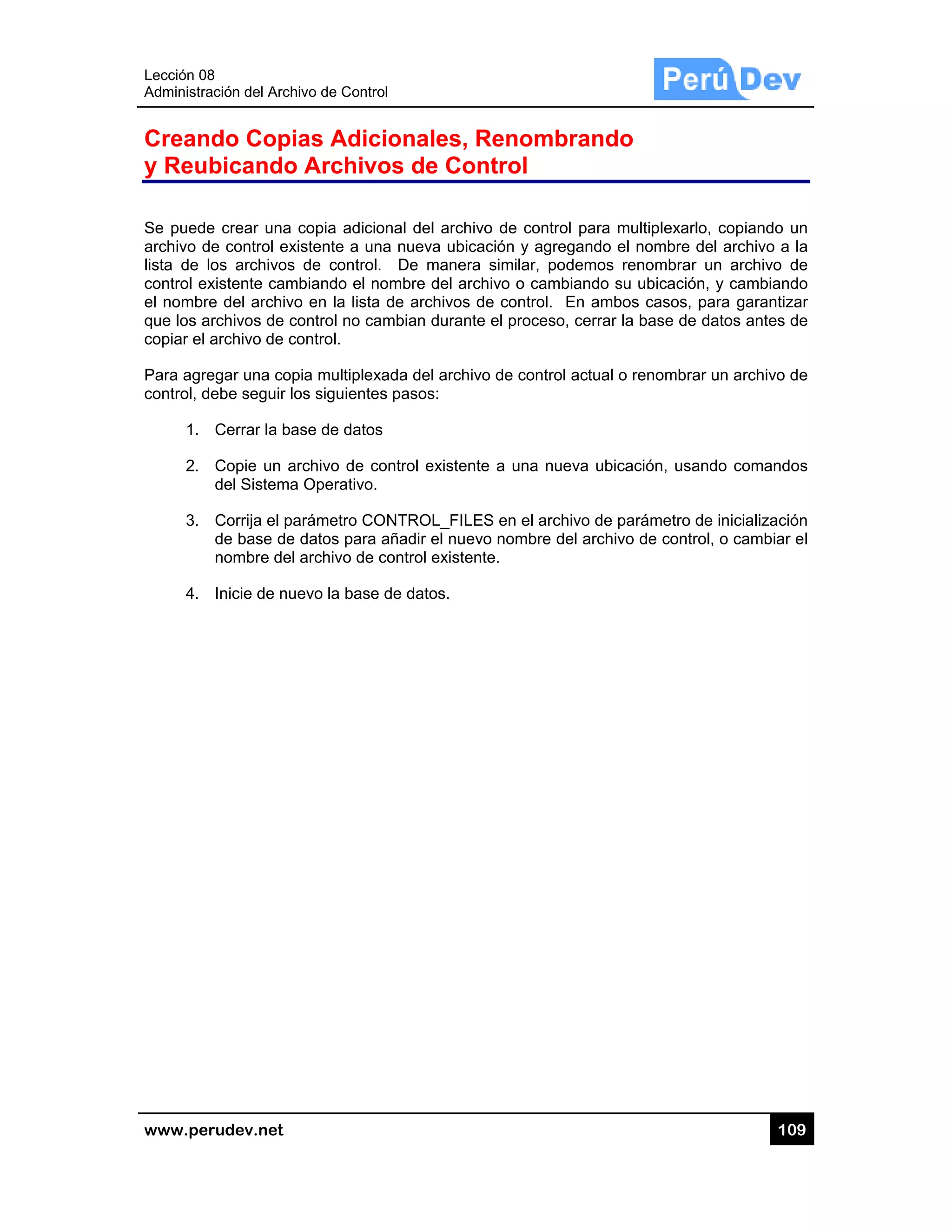 Lección 08
Administración del Archivo de Control

Perú Dev

Creando Copias Adicionales, Renombrando y Reubicando Archivos de Control

Se puede crear una copia adicional del archivo de control para multiplexarlo, copiando un archivo de control existente a una nueva ubicación y agregando el nombre del archivo a la lista de los archivos de control. De manera similar, podemos renombrar un archivo de control existente cambiando el nombre del archivo o cambiando su ubicación, y cambiando el nombre del archivo en la lista de archivos de control. En ambos casos, para garantizar que los archivos de control no cambian durante el proceso, cerrar la base de datos antes de copiar el archivo de control.

Para agregar una copia multiplexada del archivo de control actual o renombrar un archivo de control, debe seguir los siguientes pasos:

1. Cerrar la base de datos

2. Copie un archivo de control existente a una nueva ubicación, usando comandos del Sistema Operativo.

3. Corrija el parámetro CONTROL_FILES en el archivo de parámetro de inicialización de base de datos para añadir el nuevo nombre del archivo de control, o cambiar el nombre del archivo de control existente.

4. Inicie de nuevo la base de datos.

www.perudev.net

109